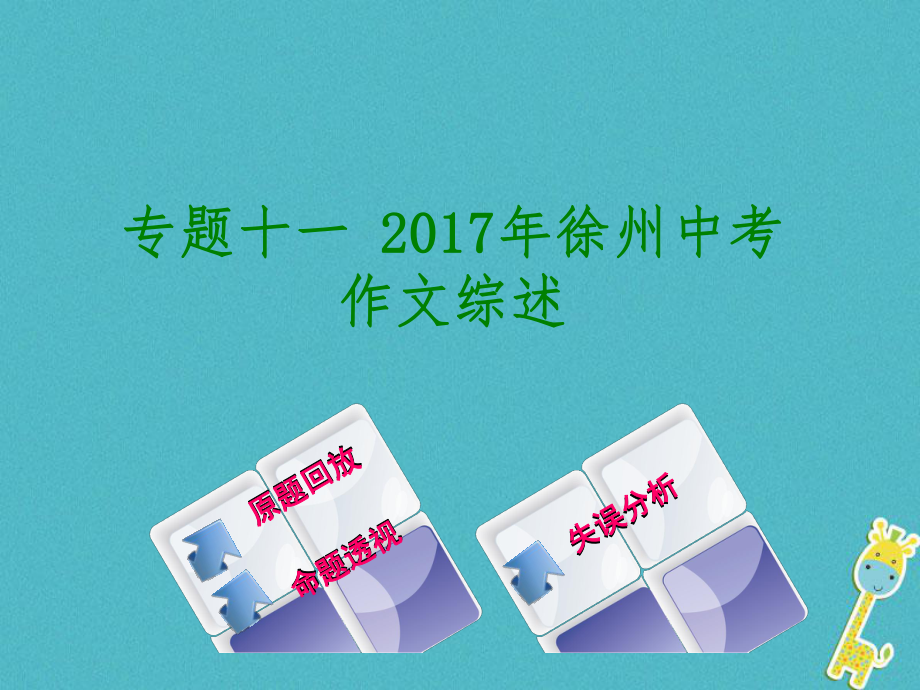 专题十一 2017年徐州中考作文综述

原题回放

命题透视

失误分析